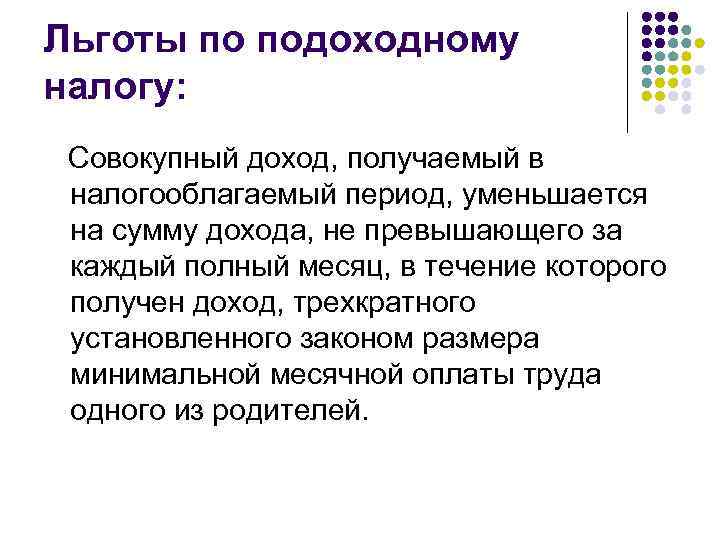 Льготы по подоходному налогу:

Совокупный доход, получаемый в налогооблагаемый период, уменьшается на сумму дохода, не превышающего за каждый полный месяц, в течение которого получен доход, трехкратного установленного законом размера минимальной месячной оплаты труда одного из родителей.